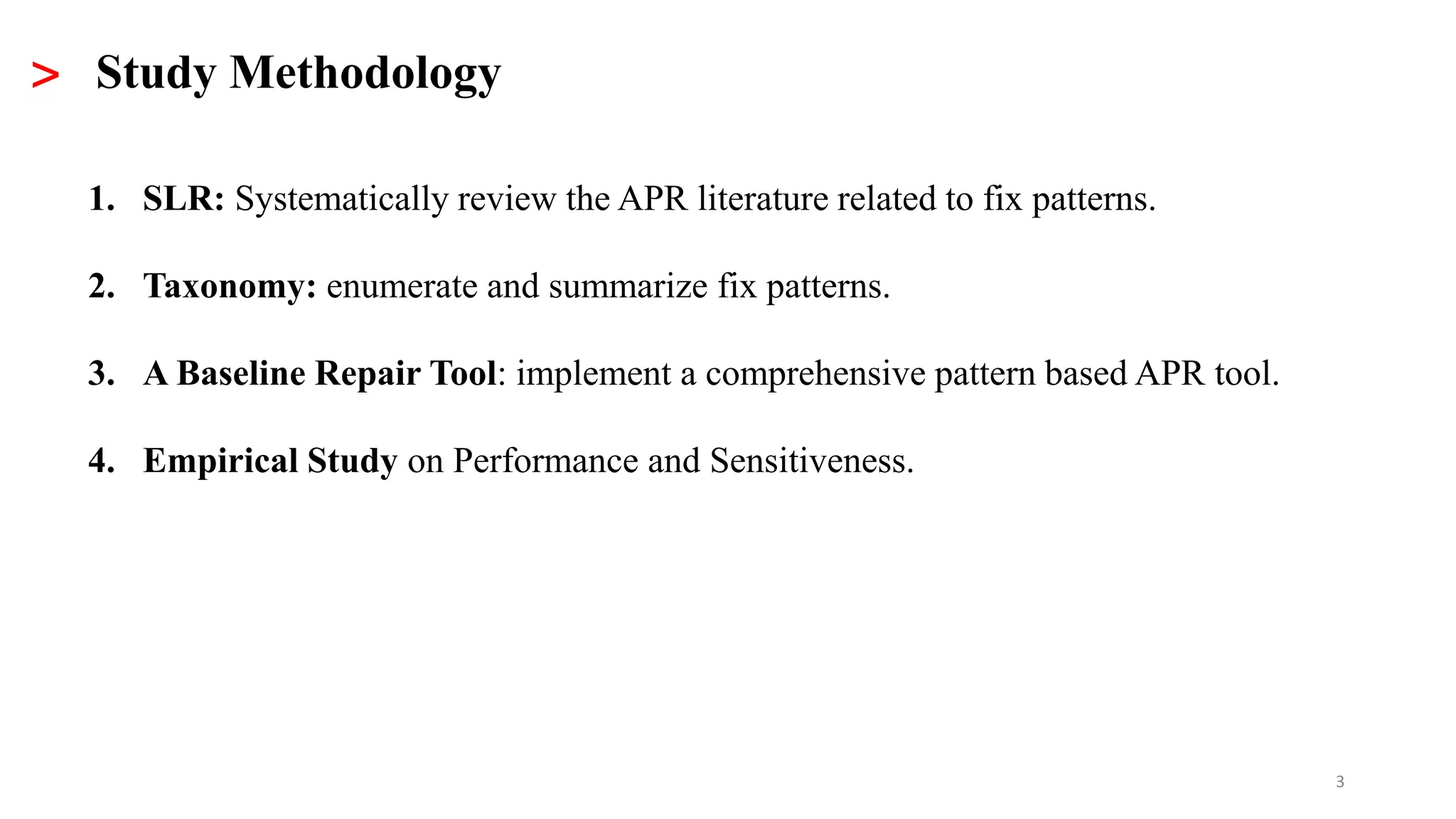 > Study Methodology

1. SLR: Systematically review the APR literature related to fix patterns.

2. Taxonomy: enumerate and summarize fix patterns.

3. A Baseline Repair Tool: implement a comprehensive pattern based APR tool.

4. Empirical Study on Performance and Sensitiveness.

3